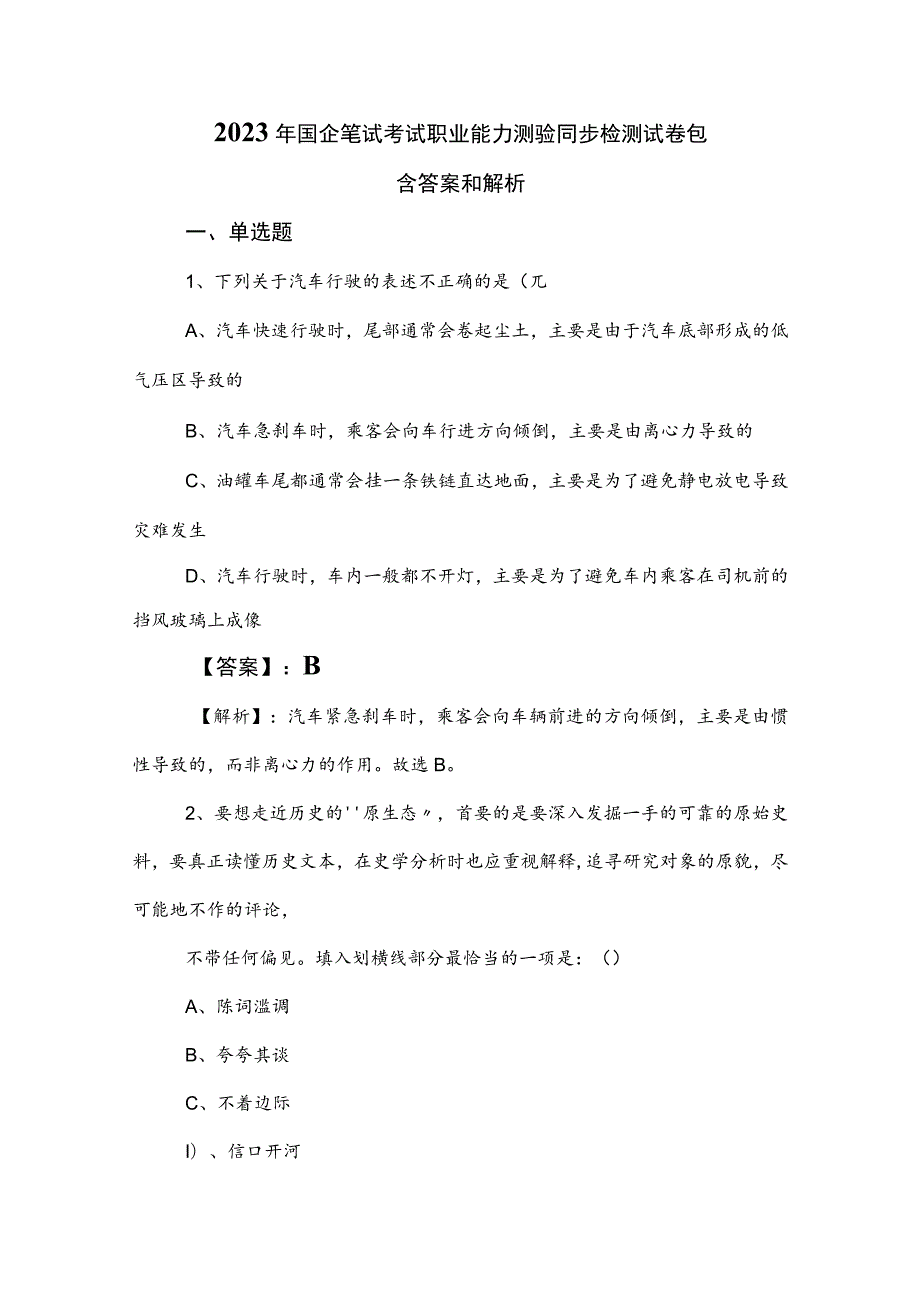 2023年国企笔试考试职业能力测验同步检测试卷包含答案和解析

一、单选题

1、下列关于汽车行驶的表述不正确的是（兀

A、汽车快速行驶时，尾部通常会卷起尘土，主要是由于汽车底部形成的低气压区导致的

B、汽车急刹车时，乘客会向车行进方向倾倒，主要是由离心力导致的

C、油罐车尾都通常会挂一条铁链直达地面，主要是为了避免静电放电导致灾难发生

D、汽车行驶时，车内一般都不开灯，主要是为了避免车内乘客在司机前的挡风玻璃上成像

【答案】：B

【解析】：汽车紧急刹车时，乘客会向车辆前进的方向倾倒，主要是由惯性导致的，而非离心力的作用。故选B。

2、要想走近历史的''原生态〃，首要的是要深入发掘一手的可靠的原始史料，要真正读懂历史文本，在史学分析时也应重视解释，追寻研究对象的原貌，尽可能地不作的评论，

不带任何偏见。填入划横线部分最恰当的一项是：()

A、陈词滥调

B、夸夸其谈

C、不着边际

I)、信口开河